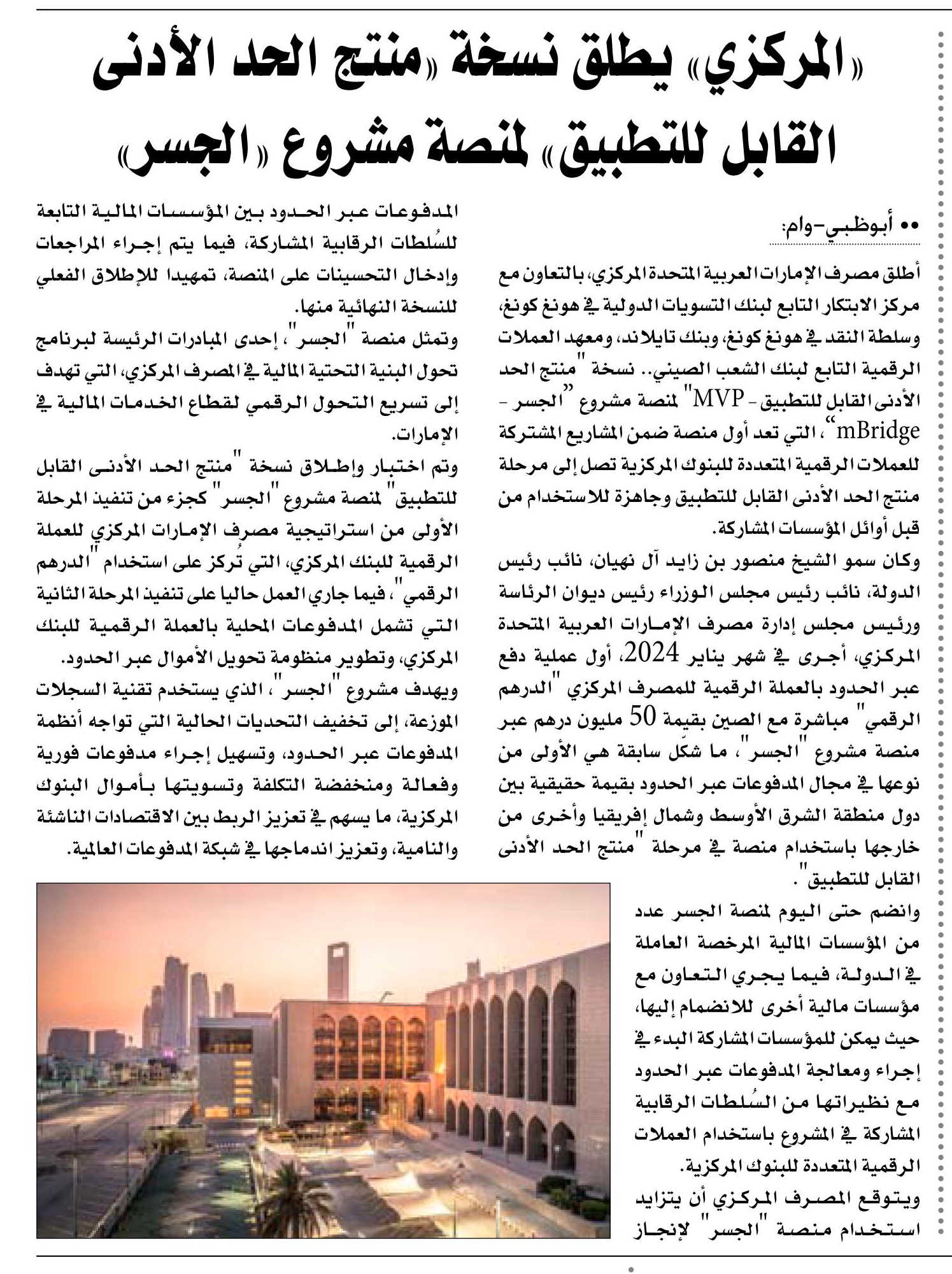 «المركزي» يطلق نسخة «منتج الحد الأدنى القابل للتطبيق» لمنصة مشروع «الجسر»

•• أبوظبي-وام:

أطلق مصرف الإمارات العربية المتحدة المركزي، بالتعاون مع مركز الابتكار التابع لبنك التسويات الدولية في هونغ كونغ، وسلطة النقد في هونغ كونغ، وبنك تايلاند، ومعهد العملات الرقمية التابع لبنك الشعب الصيني.. نسخة "منتج الحد الأدنى القابل للتطبيق - MVP" لمنصة مشروع "الجسر - mBridge"، التي تعد أول منصة ضمن المشاريع المشتركة للعملات الرقمية المتعددة للبنوك المركزية تصل إلى مرحلة منتج الحد الأدنى القابل للتطبيق وجاهزة للاستخدام من قبل أوائل المؤسسات المشاركة.

وكان سمو الشيخ منصور بن زايد آل نهيان، نائب رئيس الدولة، نائب رئيس مجلس الوزراء رئيس ديوان الرئاسة ورئيس مجلس إدارة مصرف الإمارات العربية المتحدة المركزي، أجرى في شهر يناير 2024، أول عملية دفع عبر الحدود بالعملة الرقمية للمصرف المركزي "الدرهم الرقمي" مباشرة مع الصين بقيمة 50 مليون درهم عبر منصة مشروع "الجسر"، ما شكّل سابقة هي الأولى من نوعها في مجال المدفوعات عبر الحدود بقيمة حقيقية بين دول منطقة الشرق الأوسط وشمال إفريقيا وأخرى من خارجها باستخدام منصة في مرحلة "منتج الحد الأدنى القابل للتطبيق".

وانضم حتى اليوم لمنصة الجسر عدد من المؤسسات المالية المرخصة العاملة في الدولة، فيما يجري التعاون مع مؤسسات مالية أخرى للانضمام إليها، حيث يمكن للمؤسسات المشاركة البدء في إجراء ومعالجة المدفوعات عبر الحدود مع نظيراتها من السُلطات الرقابية المشاركة في المشروع باستخدام العملات الرقمية المتعددة للبنوك المركزية.

ويتوقع المصرف المركزي أن يتزايد استخدام منصة "الجسر" لإنجاز المدفوعات عبر الحدود بين المؤسسات المالية التابعة للسُلطات الرقابية المشاركة، فيما يتم إجراء المراجعات وإدخال التحسينات على المنصة، تمهيدا للإطلاق الفعلي للنسخة النهائية منها.

وتمثل منصة "الجسر"، إحدى المبادرات الرئيسة لبرنامج تحول البنية التحتية المالية في المصرف المركزي، التي تهدف إلى تسريع التحول الرقمي لقطاع الخدمات المالية في الإمارات.

وتم اختبار وإطلاق نسخة "منتج الحد الأدنى القابل للتطبيق" لمنصة مشروع "الجسر" كجزء من تنفيذ المرحلة الأولى من استراتيجية مصرف الإمارات المركزي للعملة الرقمية للبنك المركزي، التي تُركز على استخدام "الدرهم الرقمي"، فيما جاري العمل حاليا على تنفيذ المرحلة الثانية التي تشمل المدفوعات المحلية بالعملة الرقمية للبنك المركزي، وتطوير منظومة تحويل الأموال عبر الحدود.

ويهدف مشروع "الجسر"، الذي يستخدم تقنية السجلات الموزعة، إلى تخفيف التحديات الحالية التي تواجه أنظمة المدفوعات عبر الحدود، وتسهيل إجراء مدفوعات فورية وفعالة ومنخفضة التكلفة وتسويتها بأموال البنوك المركزية، ما يسهم في تعزيز الربط بين الاقتصادات الناشئة والنامية، وتعزيز اندماجها في شبكة المدفوعات العالمية.